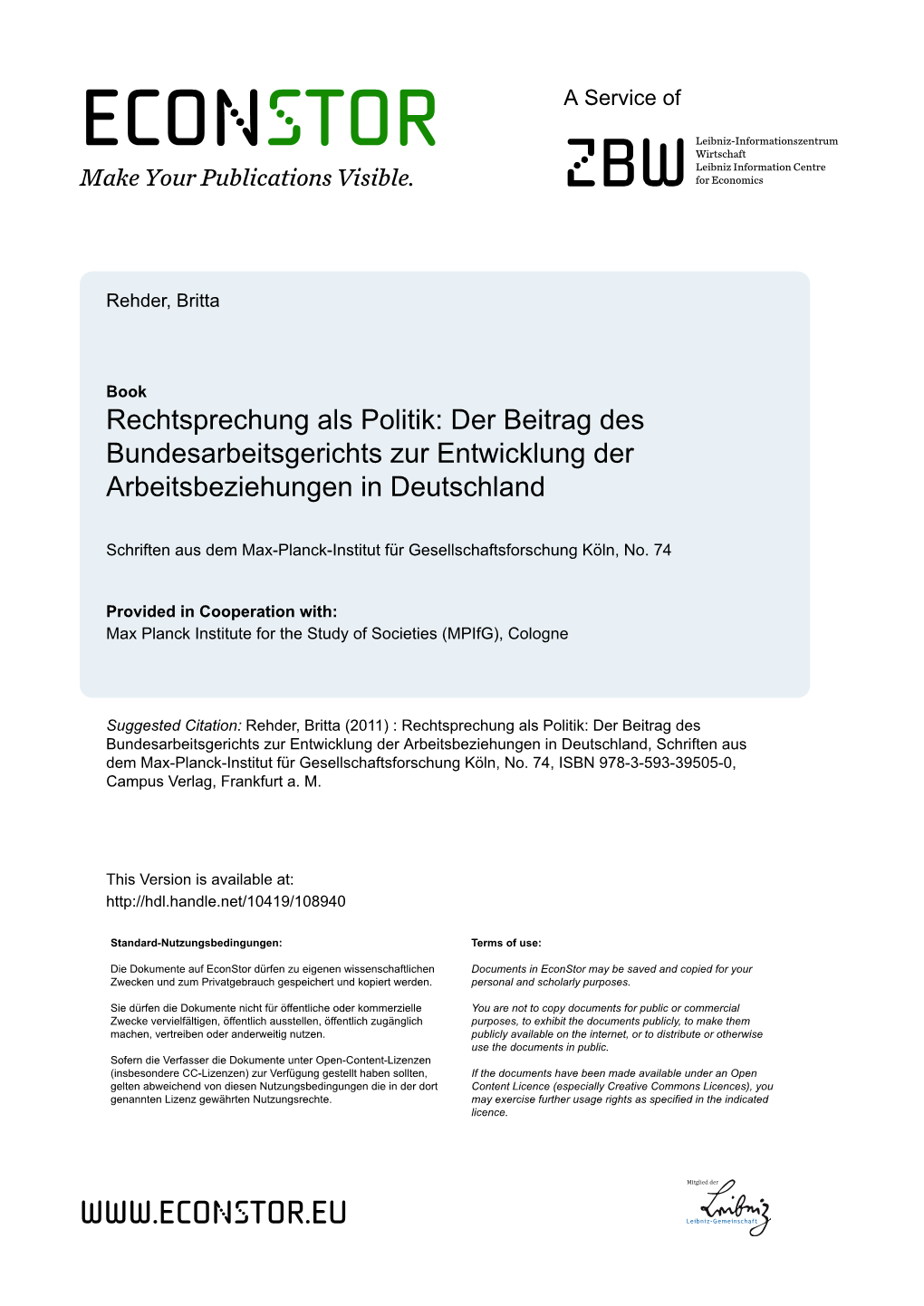 ECONSTOR
Make Your Publications Visible.

A Service of

ZBW

Leibniz-Informationszentrum Wirtschaft
Leibniz Information Centre for Economics

Rehder, Britta

Book
Rechtsprechung als Politik: Der Beitrag des Bundesarbeitsgerichts zur Entwicklung der Arbeitsbeziehungen in Deutschland

Schriften aus dem Max-Planck-Institut für Gesellschaftsforschung Köln, No. 74

Provided in Cooperation with:
Max Planck Institute for the Study of Societies (MPIfG), Cologne

Suggested Citation: Rehder, Britta (2011) : Rechtsprechung als Politik: Der Beitrag des Bundesarbeitsgerichts zur Entwicklung der Arbeitsbeziehungen in Deutschland, Schriften aus dem Max-Planck-Institut für Gesellschaftsforschung Köln, No. 74, ISBN 978-3-593-39505-0, Campus Verlag, Frankfurt a. M.

This Version is available at:
http://hdl.handle.net/10419/108940

Standard-Nutzungsbedingungen:

Die Dokumente auf EconStor dürfen zu eigenen wissenschaftlichen Zwecken und zum Privatgebrauch gespeichert und kopiert werden.

Sie dürfen die Dokumente nicht für öffentliche oder kommerzielle Zwecke vervielfältigen, öffentlich ausstellen, öffentlich zugänglich machen, vertreiben oder anderweitig nutzen.

Sofern die Verfasser die Dokumente unter Open-Content-Lizenzen (insbesondere CC-Lizenzen) zur Verfügung gestellt haben sollten, gelten abweichend von diesen Nutzungsbedingungen die in der dort genannten Lizenz gewährten Nutzungsrechte.

Terms of use:

Documents in EconStor may be saved and copied for your personal and scholarly purposes.

You are not to copy documents for public or commercial purposes, to exhibit the documents publicly, to make them publicly available on the internet, or to distribute or otherwise use the documents in public.

If the documents have been made available under an Open Content Licence (especially Creative Commons Licences), you may exercise further usage rights as specified in the indicated licence.

WWW.ECONSTOR.EU

Mitglied der
Leibniz
Leibniz-Gemeinschaft